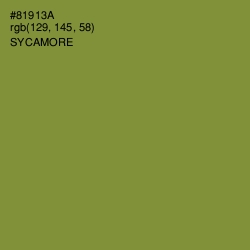 #81913A
rgb(129, 145, 58)
SYCAMORE